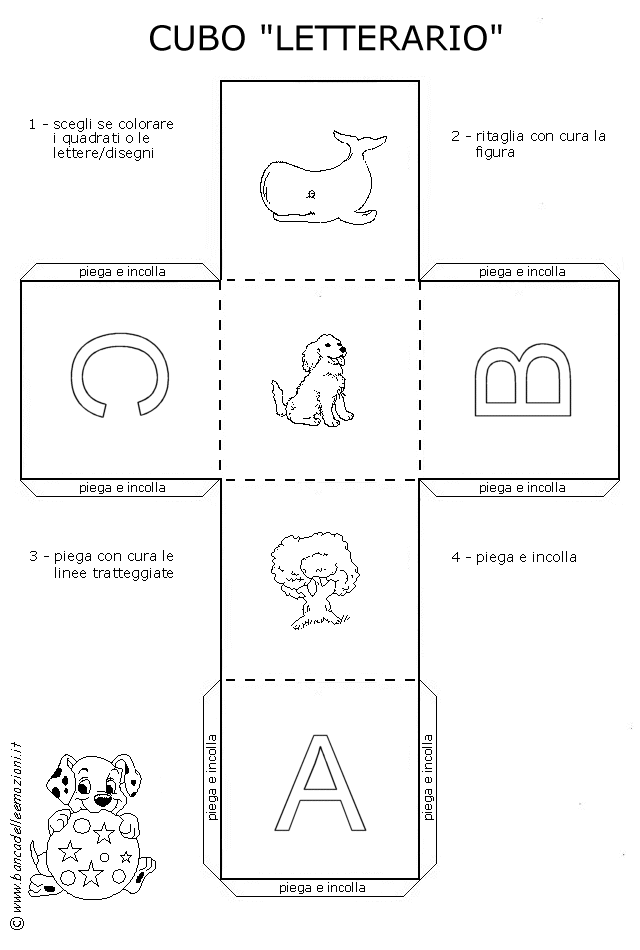 CUBO "LETTERARIO"

1 - scegli se colorare i quadrati o le lettere/disegni

2 - ritaglia con cura la figura

piega e incolla

piega e incolla

C

B

piega e incolla

piega e incolla

3 - piega con cura le linee tratteggiate

4 - piega e incolla

piega e incolla

A

piega e incolla

piega e incolla

© www.bancadelleemozioni.it